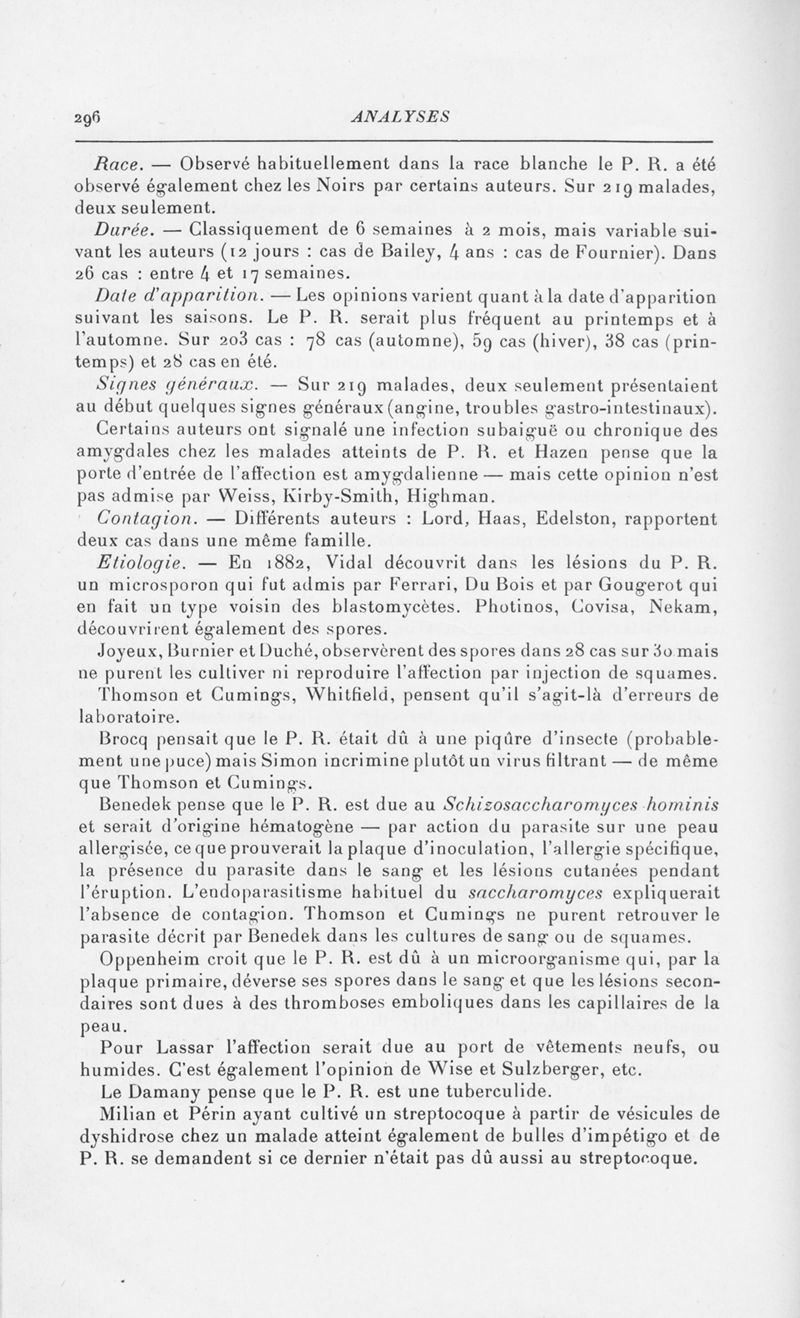 296 ANALYSES

Race. — Observé habituellement dans la race blanche le P. R. a été observé également chez les Noirs par certains auteurs. Sur 219 malades, deux seulement.

Durée. — Classiquement de 6 semaines à 2 mois, mais variable suivant les auteurs (12 jours : cas de Bailey, 4 ans : cas de Fournier). Dans 26 cas : entre 4 et 17 semaines.

Date d'apparition. — Les opinions varient quant à la date d'apparition suivant les saisons. Le P. R. serait plus fréquent au printemps et à l'automne. Sur 203 cas : 78 cas (automne), 59 cas (hiver), 38 cas (printemps) et 28 cas en été.

Signes généraux. — Sur 219 malades, deux seulement présentaient au début quelques signes généraux (angine, troubles gastro-intestinaux). Certains auteurs ont signalé une infection subaiguë ou chronique des amygdales chez les malades atteints de P. R. et Hazen pense que la porte d'entrée de l'affection est amygdalienne — mais cette opinion n'est pas admise par Weiss, Kirby-Smith, Highman.

Contagion. — Différents auteurs : Lord, Haas, Edelston, rapportent deux cas dans une même famille.

Etiologie. — En 1882, Vidal découvrit dans les lésions du P. R. un microsporon qui fut admis par Ferrari, Du Bois et par Gougerot qui en fait un type voisin des blastomycètes. Photinos, Covisa, Nekam, découvrirent également des spores.

Joyeux, Burnier et Duché, observèrent des spores dans 28 cas sur 30 mais ne purent les cultiver ni reproduire l'affection par injection de squames.

Thomson et Cumings, Whitfield, pensent qu'il s'agit-là d'erreurs de laboratoire.

Brocq pensait que le P. R. était dû à une piqûre d'insecte (probablement une puce) mais Simon incrimine plutôt un virus filtrant — de même que Thomson et Cumings.

Benedek pense que le P. R. est due au Schizosaccharomyces hominis et serait d'origine hématogène — par action du parasite sur une peau allergisée, ce que prouverait la plaque d'inoculation, l'allergie spécifique, la présence du parasite dans le sang et les lésions cutanées pendant l'éruption. L'endoparasitisme habituel du saccharomyces expliquerait l'absence de contagion. Thomson et Cumings ne purent retrouver le parasite décrit par Benedek dans les cultures de sang ou de squames.

Oppenheim croit que le P. R. est dû à un microorganisme qui, par la plaque primaire, déverse ses spores dans le sang et que les lésions secondaires sont dues à des thromboses emboliques dans les capillaires de la peau.

Pour Lassar l'affection serait due au port de vêtements neufs, ou humides. C'est également l'opinion de Wise et Sulzberger, etc.

Le Damany pense que le P. R. est une tuberculide.

Milian et Périn ayant cultivé un streptocoque à partir de vésicules de dyshidrose chez un malade atteint également de bulles d'impétigo et de P. R. se demandent si ce dernier n'était pas dû aussi au streptocoque.